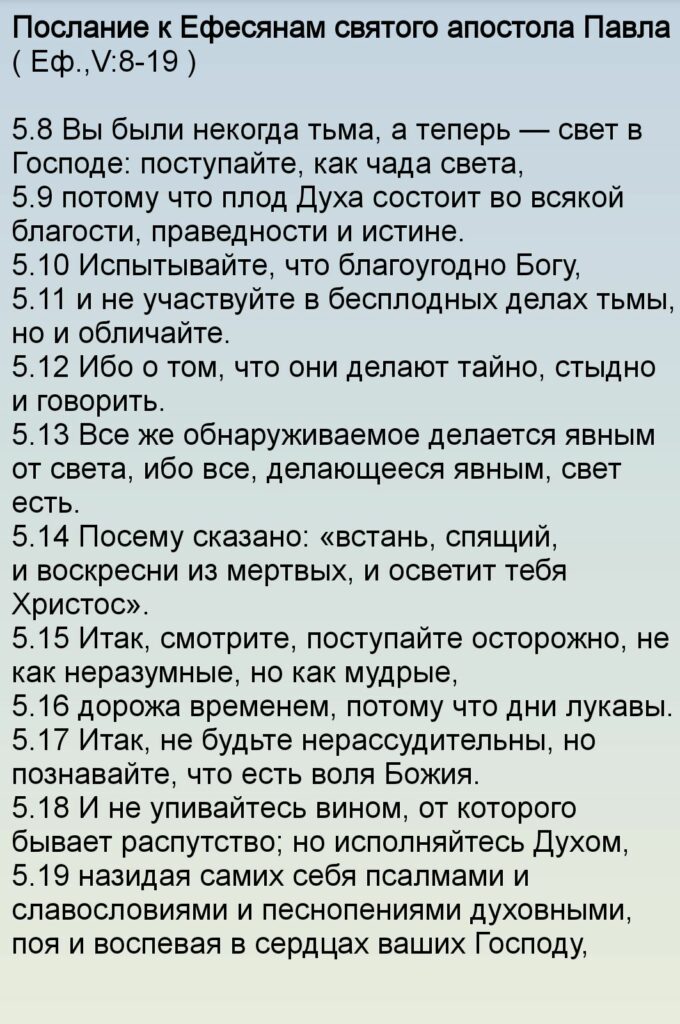 Послание к Ефесянам святого апостола Павла
( Еф.,V:8-19 )

5.8 Вы были некогда тьма, а теперь — свет в Господе: поступайте, как чада света,
5.9 потому что плод Духа состоит во всякой благости, праведности и истине.
5.10 Испытывайте, что благоугодно Богу,
5.11 и не участвуйте в бесплодных делах тьмы, но и обличайте.
5.12 Ибо о том, что они делают тайно, стыдно и говорить.
5.13 Все же обнаруживаемое делается явным от света, ибо все, делающееся явным, свет есть.
5.14 Посему сказано: «встань, спящий, и воскресни из мертвых, и осветит тебя Христос».
5.15 Итак, смотрите, поступайте осторожно, не как неразумные, но как мудрые,
5.16 дорожа временем, потому что дни лукавы.
5.17 Итак, не будьте нерассудительны, но познавайте, что есть воля Божия.
5.18 И не упивайтесь вином, от которого бывает распутство; но исполняйтесь Духом,
5.19 назидая самих себя псалмами и славословиями и песнопениями духовными, поя и воспевая в сердцах ваших Господу,